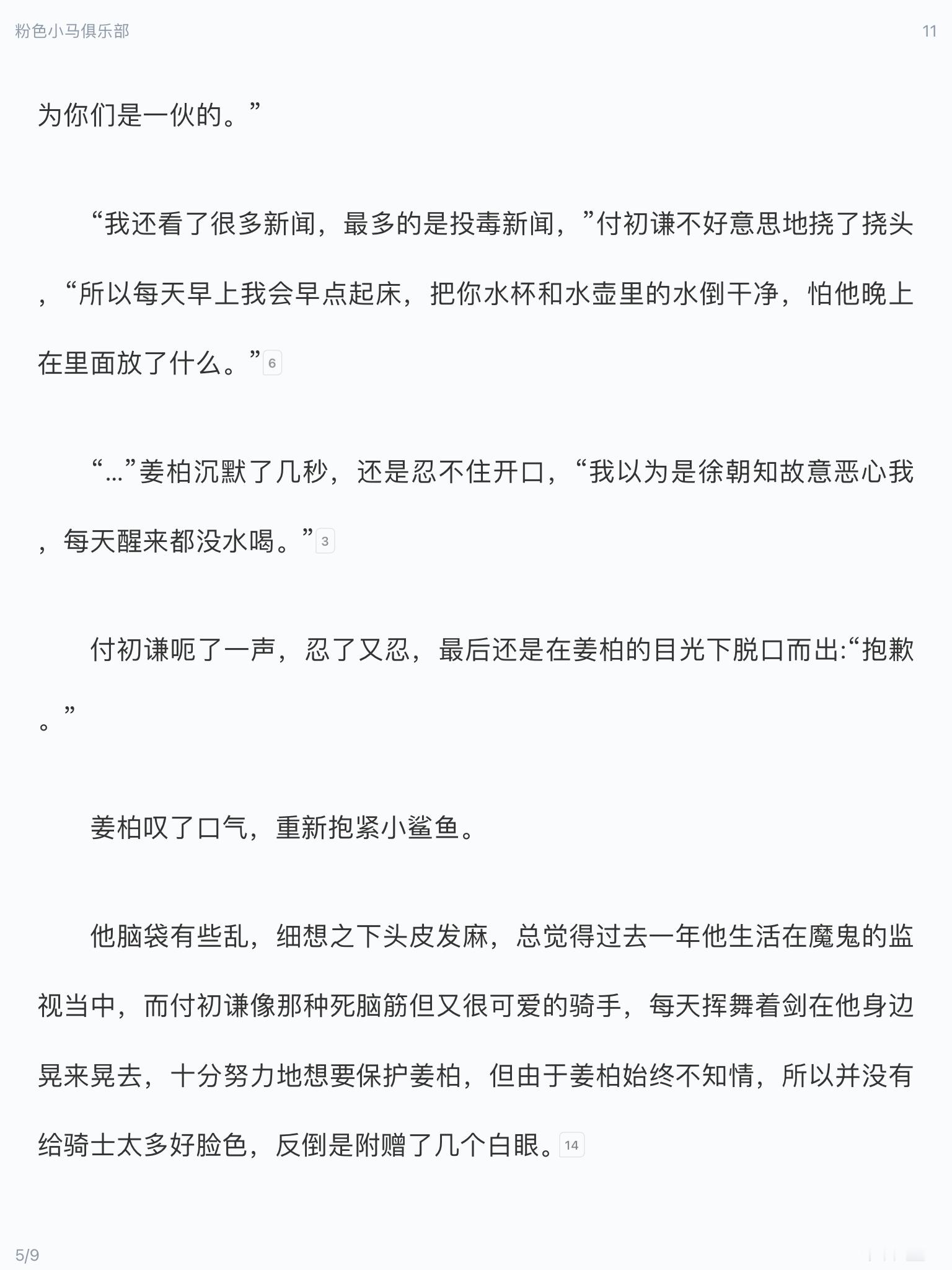 粉色小马俱乐部 11

为你们是一伙的。”

“我还看了很多新闻，最多的是投毒新闻，”付初谦不好意思地挠了挠头，“所以每天早上我会早点起床，把你水杯和水壶里的水倒干净，怕他晚上在里面放了什么。”6

“…”姜柏沉默了几秒，还是忍不住开口，“我以为是徐朝知故意恶心我，每天醒来都没水喝。”3

付初谦呃了一声，忍了又忍，最后还是在姜柏的目光下脱口而出:“抱歉。”

姜柏叹了口气，重新抱紧小鲨鱼。

他脑袋有些乱，细想之下头皮发麻，总觉得过去一年他生活在魔鬼的监视当中，而付初谦像那种死脑筋但又很可爱的骑手，每天挥舞着剑在他身边晃来晃去，十分努力地想要保护姜柏，但由于姜柏始终不知情，所以并没有给骑士太多好脸色，反倒是附赠了几个白眼。14

5/9